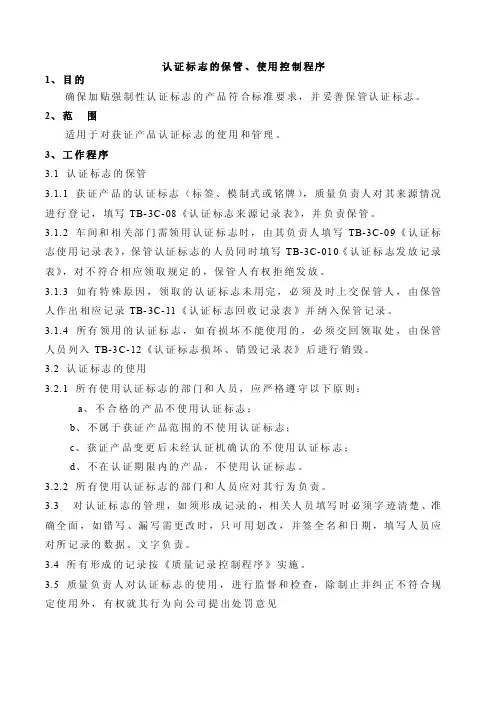 认证标志的保管、使用控制程序

1、目的

确保加贴强制性认证标志的产品符合标准要求，并妥善保管认证标志。

2、范 围

适用于对获证产品认证标志的使用和管理。

3、工作程序

3.1 认证标志的保管

3.1.1 获证产品的认证标志（标签、模制式或铭牌），质量负责人对其来源情况进行登记，填写 TB-3C-08《认证标志来源记录表》，并负责保管。

3.1.2 车间和相关部门需领用认证标志时，由其负责人填写 TB-3C-09《认证标志使用记录表》，保管认证标志的人员同时填写 TB-3C-010《认证标志发放记录表》，对不符合相应领取规定的，保管人有权拒绝发放。

3.1.3 如有特殊原因，领取的认证标志未用完，必须及时上交保管人，由保管人作出相应记录 TB-3C-11《认证标志回收记录表》并纳入保管记录。

3.1.4 所有领用的认证标志，如有损坏不能使用的，必须交回领取处，由保管人员列入 TB-3C-12《认证标志损坏、销毁记录表》后进行销毁。

3.2 认证标志的使用

3.2.1 所有使用认证标志的部门和人员，应严格遵守以下原则：

a、不合格的产品不使用认证标志；

b、不属于获证产品范围的不使用认证标志；

c、获证产品变更后未经认证机确认的不使用认证标志；

d、不在认证期限内的产品，不使用认证标志。

3.2.2 所有使用认证标志的部门和人员应对其行为负责。

3.3 对认证标志的管理，如须形成记录的，相关人员填写时必须字迹清楚、准确全面，如错写、漏写需更改时，只可用划改，并签全名和日期，填写人员应对所记录的数据、文字负责。

3.4 所有形成的记录按《质量记录控制程序》实施。

3.5 质量负责人对认证标志的使用，进行监督和检查，除制止并纠正不符合规定使用外，有权就其行为向公司提出处罚意见